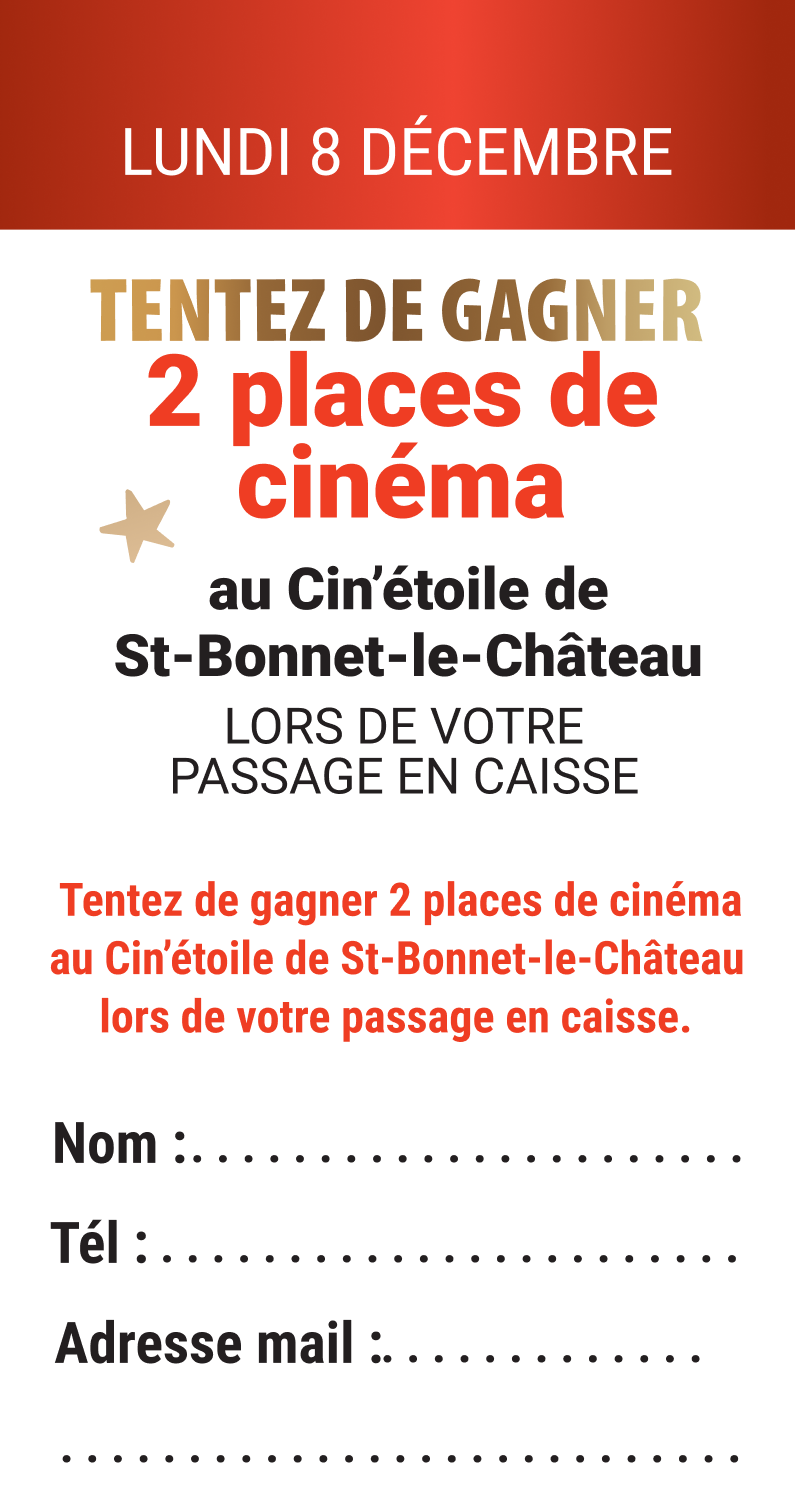 LUNDI 8 DÉCEMBRE

TENTEZ DE GAGNER
2 places de cinéma

au Cin'étoile de St-Bonnet-le-Château
LORS DE VOTRE PASSAGE EN CAISSE

Tentez de gagner 2 places de cinéma au Cin'étoile de St-Bonnet-le-Château lors de votre passage en caisse.

Nom : ____

Tél : ____

Adresse mail : ____

____